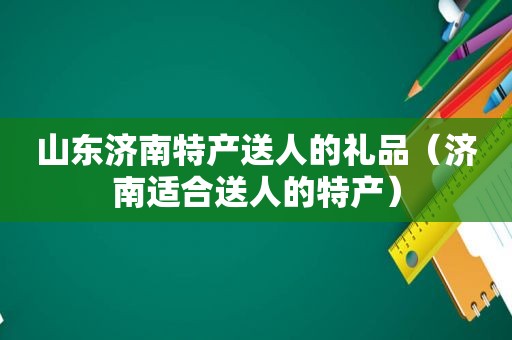 山东济南特产送人的礼品（济南适合送人的特产）